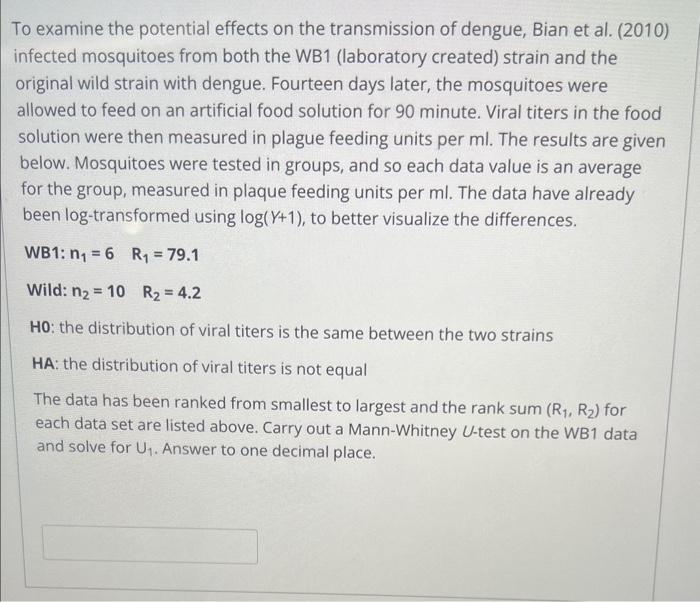 To examine the potential effects on the transmission of dengue, Bian et al. (2010) infected mosquitoes from both the WB1 (laboratory created) strain and the original wild strain with dengue. Fourteen days later, the mosquitoes were allowed to feed on an artificial food solution for 90 minute. Viral titers in the food solution were then measured in plague feeding units per ml. The results are given below. Mosquitoes were tested in groups, and so each data value is an average for the group, measured in plaque feeding units per ml. The data have already been log-transformed using log($Y$+1), to better visualize the differences.

WB1: $n_1 = 6$ $R_1 = 79.1$

Wild: $n_2 = 10$ $R_2 = 4.2$

H0: the distribution of viral titers is the same between the two strains

HA: the distribution of viral titers is not equal

The data has been ranked from smallest to largest and the rank sum ($R_1$, $R_2$) for each data set are listed above. Carry out a Mann-Whitney $U$-test on the WB1 data and solve for $U_1$. Answer to one decimal place.